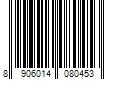 8 906014 080453